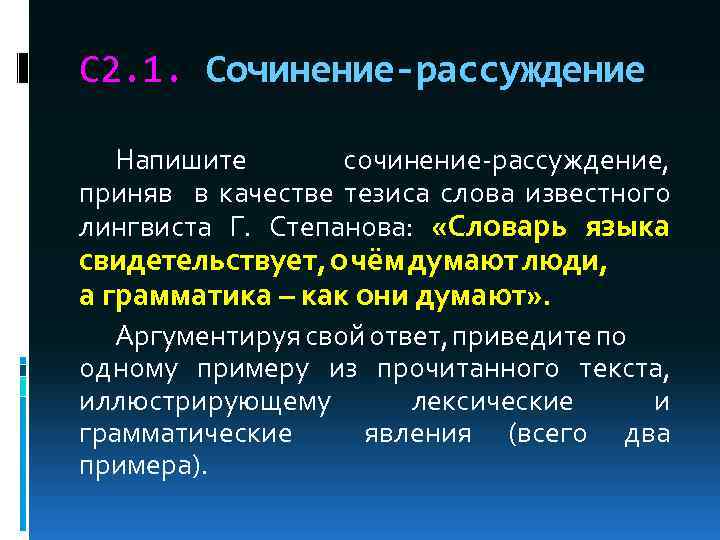 С2.1. Сочинение-рассуждение

Напишите сочинение-рассуждение, приняв в качестве тезиса слова известного лингвиста Г. Степанова: «Словарь языка свидетельствует, о чём думают люди, а грамматика – как они думают».

Аргументируя свой ответ, приведите по одному примеру из прочитанного текста, иллюстрирующему лексические и грамматические явления (всего два примера).